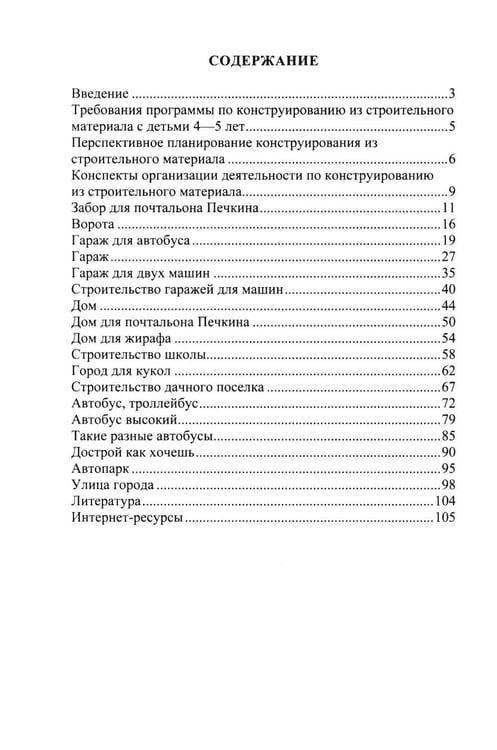 СОДЕРЖАНИЕ

Введение 3
Требования программы по конструированию из строительного материала с детьми 4—5 лет 5
Перспективное планирование конструирования из строительного материала 6
Конспекты организации деятельности по конструированию из строительного материала 9
Забор для почтальона Печкина 11
Ворота 16
Гараж для автобуса 19
Гараж 27
Гараж для двух машин 35
Строительство гаражей для машин 40
Дом 44
Дом для почтальона Печкина 50
Дом для жирафа 54
Строительство школы 58
Город для кукол 62
Строительство дачного поселка 67
Автобус, троллейбус 72
Автобус высокий 79
Такие разные автобусы 85
Дострой как хочешь 90
Автопарк 95
Улица города 98
Литература 104
Интернет-ресурсы 105